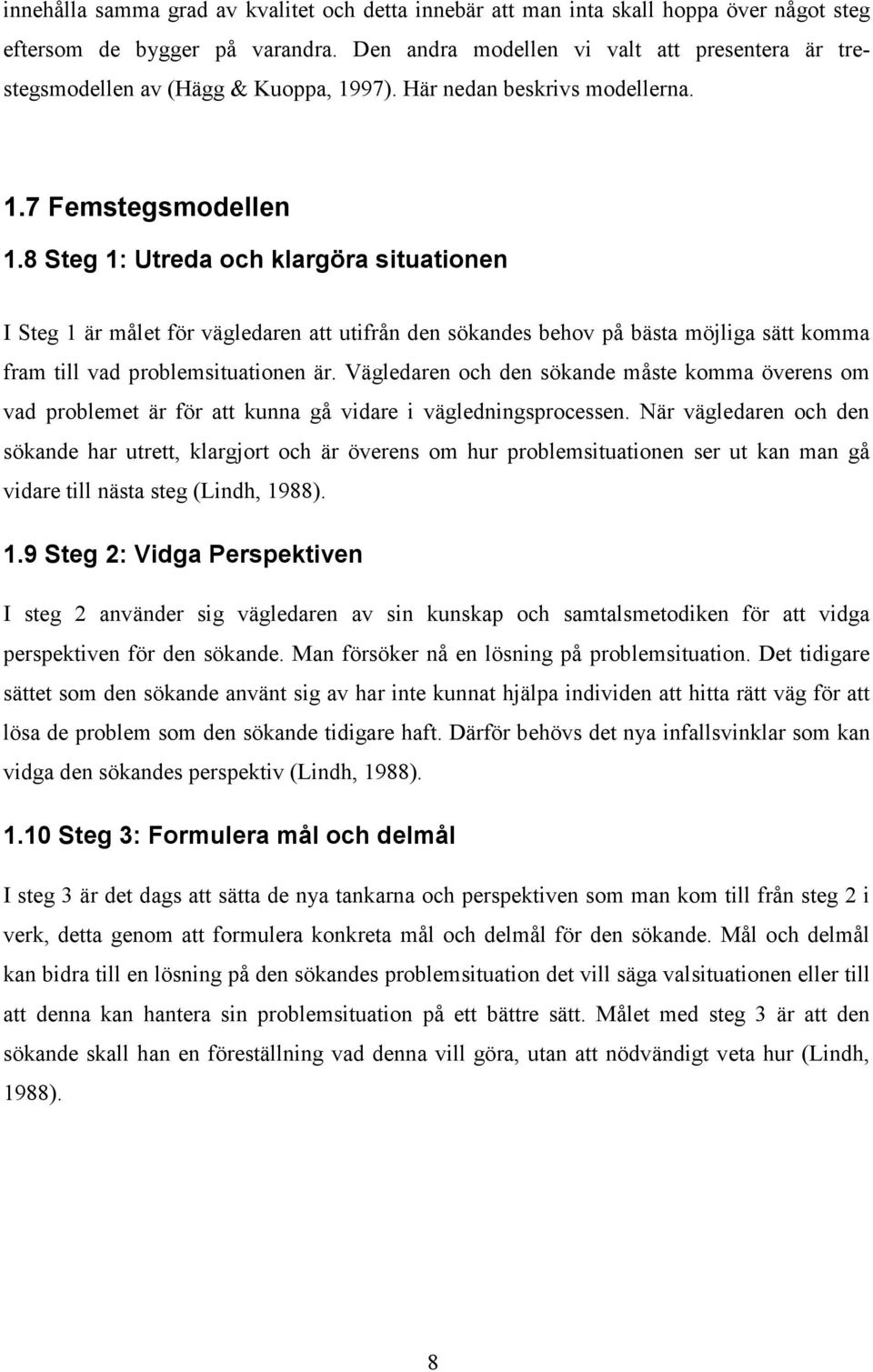 innehålla samma grad av kvalitet och detta innebär att man inta skall hoppa över något steg eftersom de bygger på varandra. Den andra modellen vi valt att presentera är trestegsmodellen av (Hägg & Kuoppa, 1997). Här nedan beskrivs modellerna.

1.7 Femstegsmodellen

1.8 Steg 1: Utreda och klargöra situationen

I Steg 1 är målet för vägledaren att utifrån den sökandes behov på bästa möjliga sätt komma fram till vad problemsituationen är. Vägledaren och den sökande måste komma överens om vad problemet är för att kunna gå vidare i vägledningsprocessen. När vägledaren och den sökande har utrett, klargjort och är överens om hur problemsituationen ser ut kan man gå vidare till nästa steg (Lindh, 1988).

1.9 Steg 2: Vidga Perspektiven

I steg 2 använder sig vägledaren av sin kunskap och samtalsmetodiken för att vidga perspektiven för den sökande. Man försöker nå en lösning på problemsituation. Det tidigare sättet som den sökande använt sig av har inte kunnat hjälpa individen att hitta rätt väg för att lösa de problem som den sökande tidigare haft. Därför behövs det nya infallsvinklar som kan vidga den sökandes perspektiv (Lindh, 1988).

1.10 Steg 3: Formulera mål och delmål

I steg 3 är det dags att sätta de nya tankarna och perspektiven som man kom till från steg 2 i verk, detta genom att formulera konkreta mål och delmål för den sökande. Mål och delmål kan bidra till en lösning på den sökandes problemsituation det vill säga valsituationen eller till att denna kan hantera sin problemsituation på ett bättre sätt. Målet med steg 3 är att den sökande skall han en föreställning vad denna vill göra, utan att nödvändigt veta hur (Lindh, 1988).

8